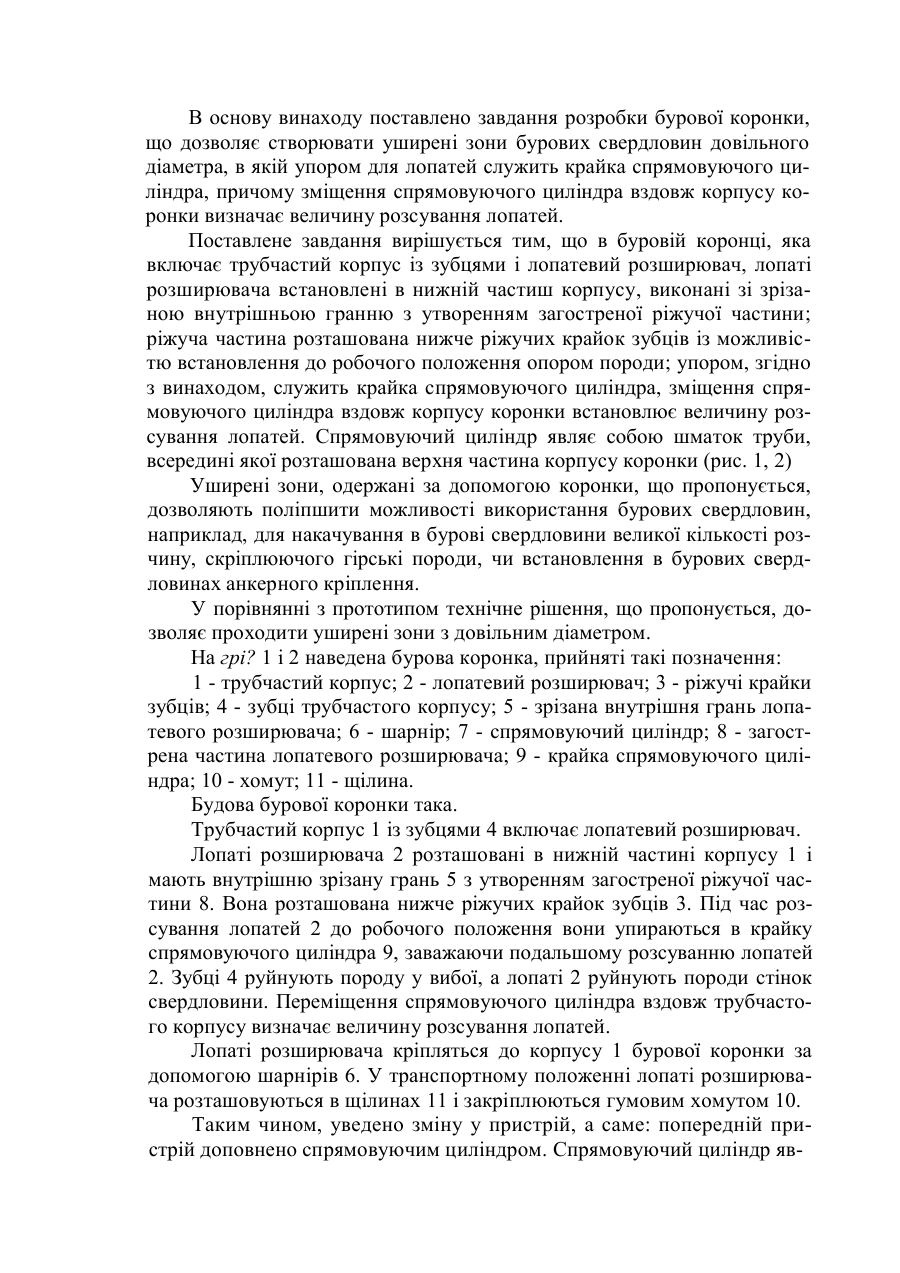 В основу винаходу поставлено завдання розробки бурової коронки, що дозволяє створювати уширені зони бурових свердловин довільного діаметра, в якій упором для лопатей служить крайка спрямовуючого циліндра, причому зміщення спрямовуючого циліндра вздовж корпусу коронки визначає величину розсування лопатей.

Поставлене завдання вирішується тим, що в буровій коронці, яка включає трубчастий корпус із зубцями і лопатевий розширювач, лопаті розширювача встановлені в нижній частиш корпусу, виконані зі зрізаною внутрішньою гранню з утворенням загостреної ріжучої частини; ріжуча частина розташована нижче ріжучих крайок зубців із можливістю встановлення до робочого положення опором породи; упором, згідно з винаходом, служить крайка спрямовуючого циліндра, зміщення спрямовуючого циліндра вздовж корпусу коронки встановлює величину розсування лопатей. Спрямовуючий циліндр являє собою шматок труби, всередині якої розташована верхня частина корпусу коронки (рис. 1, 2)

Уширені зони, одержані за допомогою коронки, що пропонується, дозволяють поліпшити можливості використання бурових свердловин, наприклад, для накачування в бурові свердловини великої кількості розчину, скріплюючого гірські породи, чи встановлення в бурових свердловинах анкерного кріплення.

У порівнянні з прототипом технічне рішення, що пропонується, дозволяє проходити уширені зони з довільним діаметром.

На грі? 1 і 2 наведена бурова коронка, прийняті такі позначення:

1 - трубчастий корпус; 2 - лопатевий розширювач; 3 - ріжучі крайки зубців; 4 - зубці трубчастого корпусу; 5 - зрізана внутрішня грань лопатевого розширювача; 6 - шарнір; 7 - спрямовуючий циліндр; 8 - загострена частина лопатевого розширювача; 9 - крайка спрямовуючого циліндра; 10 - хомут; 11 - щілина.

Будова бурової коронки така.

Трубчастий корпус 1 із зубцями 4 включає лопатевий розширювач.

Лопаті розширювача 2 розташовані в нижній частині корпусу 1 і мають внутрішню зрізану грань 5 з утворенням загостреної ріжучої частини 8. Вона розташована нижче ріжучих крайок зубців 3. Під час розсування лопатей 2 до робочого положення вони упираються в крайку спрямовуючого циліндра 9, заважаючи подальшому розсуванню лопатей 2. Зубці 4 руйнують породу у вибої, а лопаті 2 руйнують породи стінок свердловини. Переміщення спрямовуючого циліндра вздовж трубчастого корпусу визначає величину розсування лопатей.

Лопаті розширювача кріпляться до корпусу 1 бурової коронки за допомогою шарнірів 6. У транспортному положенні лопаті розширювача розташовуються в щілинах 11 і закріплюються гумовим хомутом 10.

Таким чином, уведено зміну у пристрій, а саме: попередній пристрій доповнено спрямовуючим циліндром. Спрямовуючий циліндр яв-